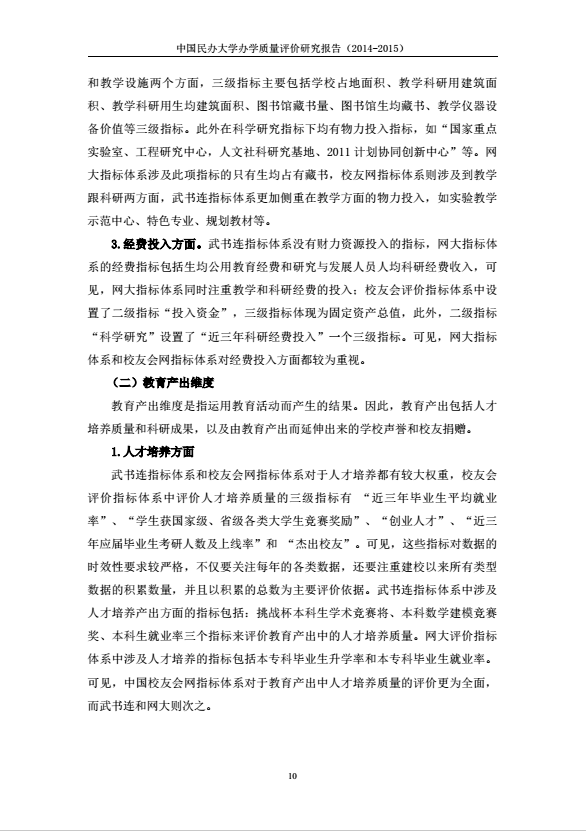 中国民办大学办学质量评价研究报告（2014-2015）

和教学设施两个方面，三级指标主要包括学校占地面积、教学科研用建筑面积、教学科研用生均建筑面积、图书馆藏书量、图书馆生均藏书、教学仪器设备价值等三级指标。此外在科学研究指标下均有物力投入指标，如“国家重点实验室、工程研究中心，人文社科研究基地、2011 计划协同创新中心”等。网大指标体系涉及此项指标的只有生均占有藏书，校友网指标体系则涉及到教学跟科研两方面，武书连指标体系更加侧重在教学方面的物力投入，如实验教学示范中心、特色专业、规划教材等。

3.经费投入方面。武书连指标体系没有财力资源投入的指标，网大指标体系的经费指标包括生均公用教育经费和研究与发展人员人均科研经费收入，可见，网大指标体系同时注重教学和科研经费的投入；校友会评价指标体系中设置了二级指标“投入资金”，三级指标体现为固定资产总值，此外，二级指标“科学研究”设置了“近三年科研经费投入”一个三级指标。可见，网大指标体系和校友会网指标体系对经费投入方面都较为重视。

（二）教育产出维度

教育产出维度是指运用教育活动而产生的结果。因此，教育产出包括人才培养质量和科研成果，以及由教育产出而延伸出来的学校声誉和校友捐赠。

1.人才培养方面

武书连指标体系和校友会网指标体系对于人才培养都有较大权重，校友会评价指标体系中评价人才培养质量的三级指标有 “近三年毕业生平均就业率”、“学生获国家级、省级各类大学生竞赛奖励”、“创业人才”、“近三年应届毕业生考研人数及上线率”和 “杰出校友”。可见，这些指标对数据的时效性要求较严格，不仅要关注每年的各类数据，还要注重建校以来所有类型数据的积累数量，并且以积累的总数为主要评价依据。武书连指标体系中涉及人才培养产出方面的指标包括：挑战杯本科生学术竞赛将、本科数学建模竞赛奖、本科生就业率三个指标来评价教育产出中的人才培养质量。网大评价指标体系中涉及人才培养的指标包括本专科毕业生升学率和本专科毕业生就业率。可见，中国校友会网指标体系对于教育产出中人才培养质量的评价更为全面，而武书连和网大则次之。

10